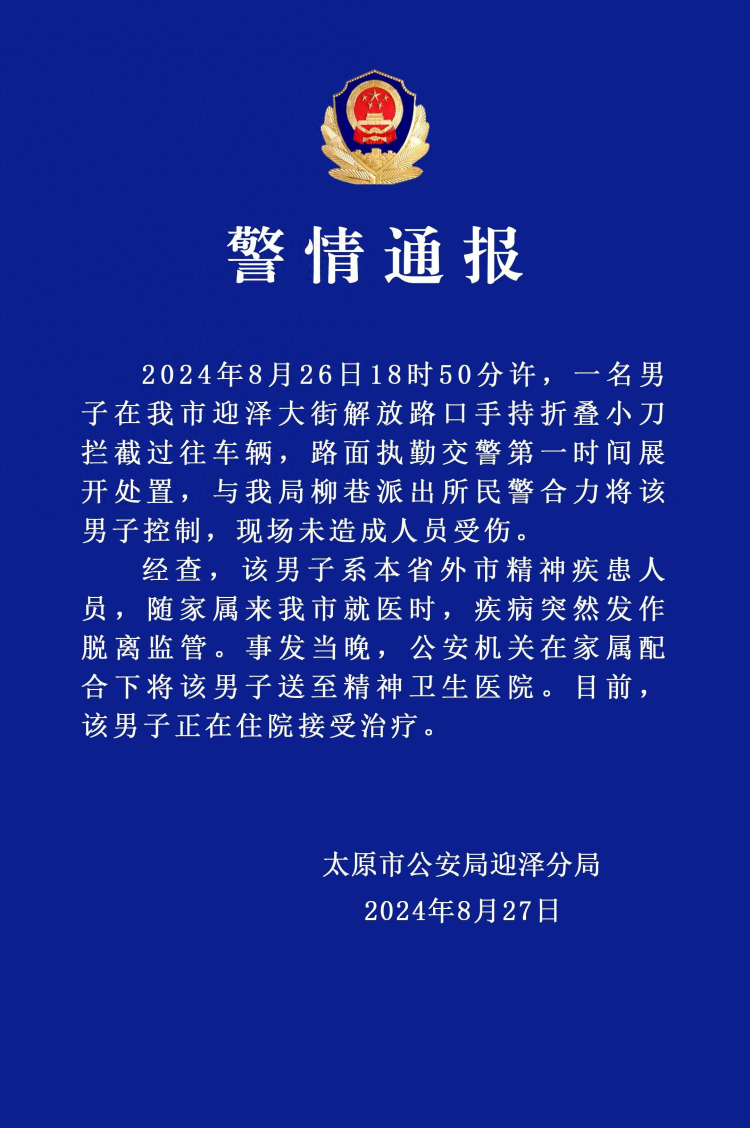 警情通报

2024年8月26日18时50分许，一名男子在我市迎泽大街解放路口手持折叠小刀拦截过往车辆，路面执勤交警第一时间展开处置，与我局柳巷派出所民警合力将该男子控制，现场未造成人员受伤。

经查，该男子系本省外市精神疾患人员，随家属来我市就医时，疾病突然发作脱离监管。事发当晚，公安机关在家属配合下将该男子送至精神卫生医院。目前，该男子正在住院接受治疗。

太原市公安局迎泽分局
2024年8月27日